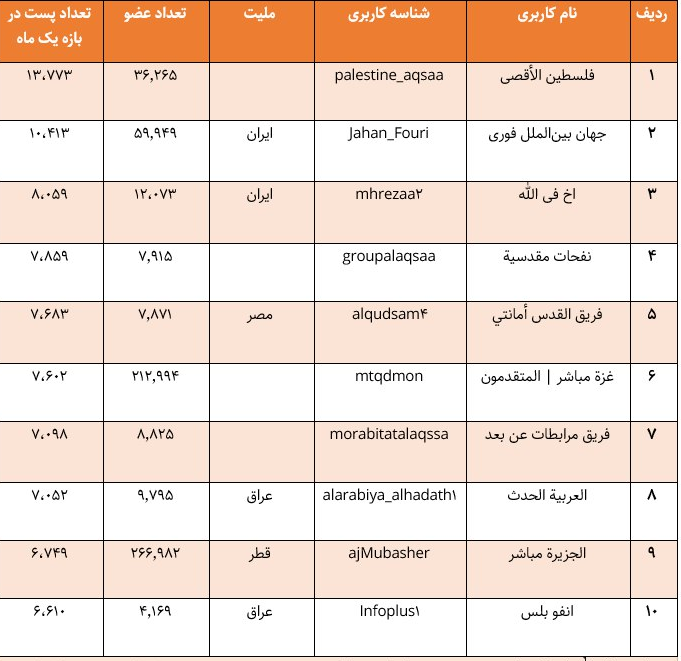 | ردیف | نام کاربری | شناسه کاربری | ملیت | تعداد عضو | تعداد پست در بازه یک ماه |
|---|---|---|---|---|---|
| ۱ | فلسطين الأقصى | palestine_aqsaa | | ۳۶,۲۶۵ | ۱۳،۷۷۳ |
| ۲ | جهان بین‌الملل فوری | Jahan_Fouri | ایران | ۵۹,۹۴۹ | ۱۰،۴۱۳ |
| ۳ | اخ فی الله | mhrezaa۲ | ایران | ۱۲،۰۷۳ | ۸،۰۵۹ |
| ۴ | نفحات مقدسية | groupalaqsaa | | ۷,۹۱۵ | ۷،۸۵۹ |
| ۵ | فريق القدس أمانتي | alqudsam۴ | مصر | ۷,۸۷۱ | ۷،۶۸۳ |
| ۶ | غزة مباشر \| المتقدمون | mtqdmon | | ۲۱۲,۹۹۴ | ۷،۶۰۲ |
| ۷ | فريق مرابطات عن بعد | morabitatalaqssa | | ۸,۸۲۵ | ۷،۰۹۸ |
| ۸ | العربية الحدث | alarabiya_alhadath۱ | عراق | ۹,۷۹۵ | ۷،۰۵۲ |
| ۹ | الجزيرة مباشر | ajMubasher | قطر | ۲۶۶,۹۸۲ | ۶،۷۴۹ |
| ۱۰ | انفو بلس | Infoplus۱ | عراق | ۴,۱۶۹ | ۶،۶۱۰ |